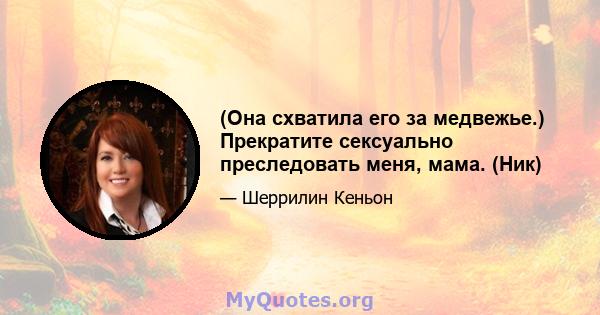 (Она схватила его за медвежье.) Прекратите сексуально преследовать меня, мама. (Ник)

— Шеррилин Кеньон

MyQuotes.org